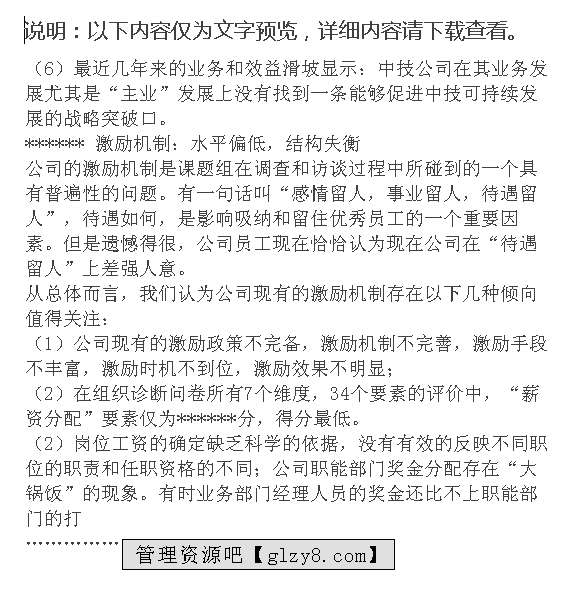 说明：以下内容仅为文字预览，详细内容请下载查看。

（6）最近几年来的业务和效益滑坡显示：中技公司在其业务发展尤其是“主业”发展上没有找到一条能够促进中技可持续发展的战略突破口。

****** 激励机制：水平偏低，结构失衡

公司的激励机制是课题组在调查和访谈过程中所碰到的一个具有普遍性的问题。有一句话叫“感情留人，事业留人，待遇留人”，待遇如何，是影响吸纳和留住优秀员工的一个重要因素。但是遗憾得很，公司员工现在恰恰认为现在公司在“待遇留人”上差强人意。

从总体而言，我们认为公司现有的激励机制存在以下几种倾向值得关注：

（1）公司现有的激励政策不完备，激励机制不完善，激励手段不丰富，激励时机不到位，激励效果不明显；

（2）在组织诊断问卷所有7个维度，34个要素的评价中，“薪资分配”要素仅为******分，得分最低。

（2）岗位工资的确定缺乏科学的依据，没有有效的反映不同职位的职责和任职资格的不同；公司职能部门奖金分配存在“大锅饭”的现象。有时业务部门经理人员的奖金还比不上职能部门的打

…………… 管理资源吧【glzy8.com】